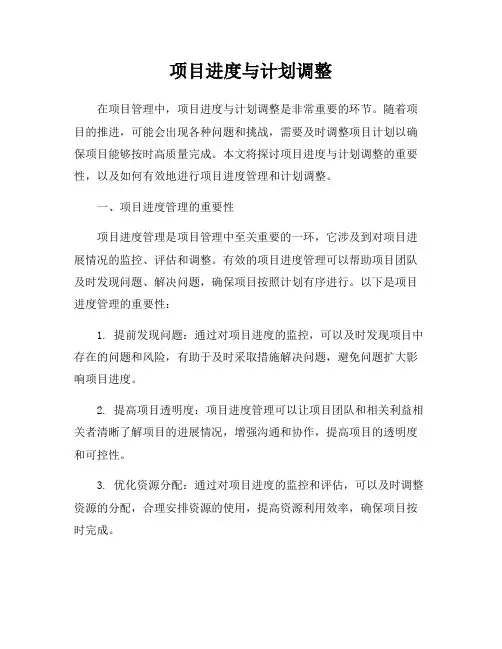 项目进度与计划调整

在项目管理中，项目进度与计划调整是非常重要的环节。随着项目的推进，可能会出现各种问题和挑战，需要及时调整项目计划以确保项目能够按时高质量完成。本文将探讨项目进度与计划调整的重要性，以及如何有效地进行项目进度管理和计划调整。

一、项目进度管理的重要性

项目进度管理是项目管理中至关重要的一环，它涉及到对项目进展情况的监控、评估和调整。有效的项目进度管理可以帮助项目团队及时发现问题、解决问题，确保项目按照计划有序进行。以下是项目进度管理的重要性：

1. 提前发现问题：通过对项目进度的监控，可以及时发现项目中存在的问题和风险，有助于及时采取措施解决问题，避免问题扩大影响项目进度。

2. 提高项目透明度：项目进度管理可以让项目团队和相关利益相关者清晰了解项目的进展情况，增强沟通和协作，提高项目的透明度和可控性。

3. 优化资源分配：通过对项目进度的监控和评估，可以及时调整资源的分配，合理安排资源的使用，提高资源利用效率，确保项目按时完成。